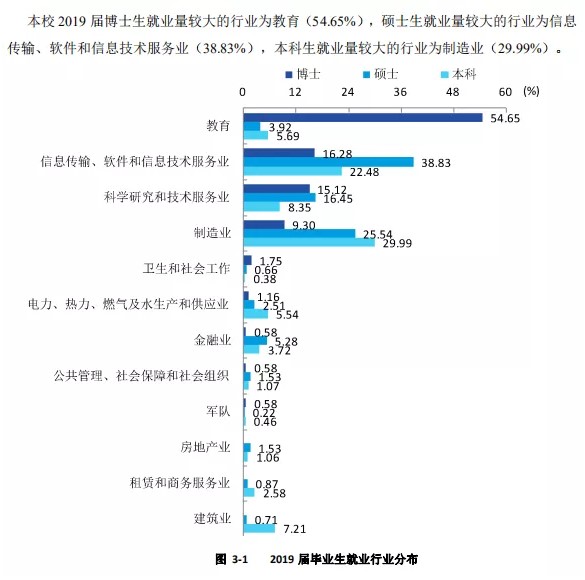 本校 2019 届博士生就业量较大的行业为教育（54.65%），硕士生就业量较大的行业为信息传输、软件和信息技术服务业（38.83%），本科生就业量较大的行业为制造业（29.99%）。

博士 硕士 本科

0 12 24 36 48 60 (%)

教育 54.65 3.92 5.69

信息传输、软件和信息技术服务业 16.28 38.83 22.48

科学研究和技术服务业 15.12 16.45 8.35

制造业 9.30 25.54 29.99

卫生和社会工作 1.75 0.66 0.38

电力、热力、燃气及水生产和供应业 1.16 2.51 5.54

金融业 0.58 5.28 3.72

公共管理、社会保障和社会组织 0.58 1.53 1.07

军队 0.58 0.22 0.46

房地产业 1.53 1.06

租赁和商务服务业 0.87 2.58

建筑业 0.71 7.21

图 3-1 2019 届毕业生就业行业分布